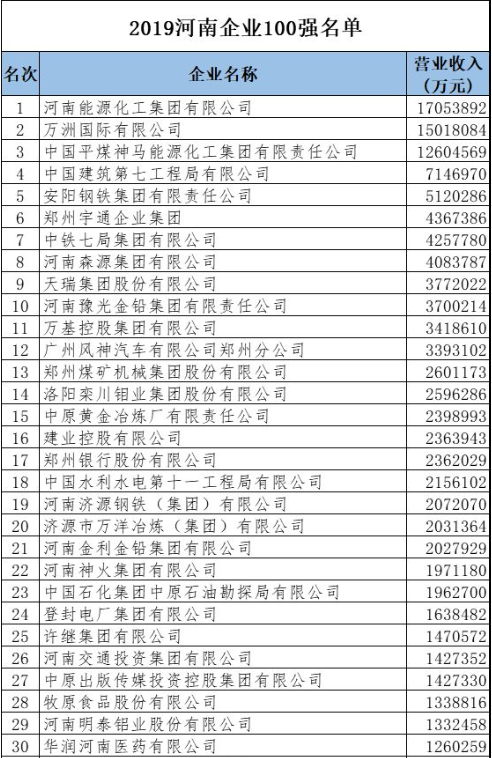 2019河南企业100强名单

| 名次 | 企业名称 | 营业收入（万元） |
|---|---|---|
| 1 | 河南能源化工集团有限公司 | 17053892 |
| 2 | 万洲国际有限公司 | 15018084 |
| 3 | 中国平煤神马能源化工集团有限责任公司 | 12604569 |
| 4 | 中国建筑第七工程局有限公司 | 7146970 |
| 5 | 安阳钢铁集团有限责任公司 | 5120286 |
| 6 | 郑州宇通企业集团 | 4367386 |
| 7 | 中铁七局集团有限公司 | 4257780 |
| 8 | 河南森源集团有限公司 | 4083787 |
| 9 | 天瑞集团股份有限公司 | 3772022 |
| 10 | 河南豫光金铅集团有限责任公司 | 3700214 |
| 11 | 万基控股集团有限公司 | 3418610 |
| 12 | 广州风神汽车有限公司郑州分公司 | 3393102 |
| 13 | 郑州煤矿机械集团股份有限公司 | 2601173 |
| 14 | 洛阳栾川钼业集团股份有限公司 | 2596286 |
| 15 | 中原黄金冶炼厂有限责任公司 | 2398993 |
| 16 | 建业控股有限公司 | 2363943 |
| 17 | 郑州银行股份有限公司 | 2362029 |
| 18 | 中国水利水电第十一工程局有限公司 | 2156102 |
| 19 | 河南济源钢铁（集团）有限公司 | 2072070 |
| 20 | 济源市万洋冶炼（集团）有限公司 | 2031364 |
| 21 | 河南金利金铅集团有限公司 | 2027929 |
| 22 | 河南神火集团有限公司 | 1971180 |
| 23 | 中国石化集团中原石油勘探局有限公司 | 1962700 |
| 24 | 登封电厂集团有限公司 | 1638482 |
| 25 | 许继集团有限公司 | 1470572 |
| 26 | 河南交通投资集团有限公司 | 1427352 |
| 27 | 中原出版传媒投资控股集团有限公司 | 1427330 |
| 28 | 牧原食品股份有限公司 | 1338816 |
| 29 | 河南明泰铝业股份有限公司 | 1332458 |
| 30 | 华润河南医药有限公司 | 1260259 |